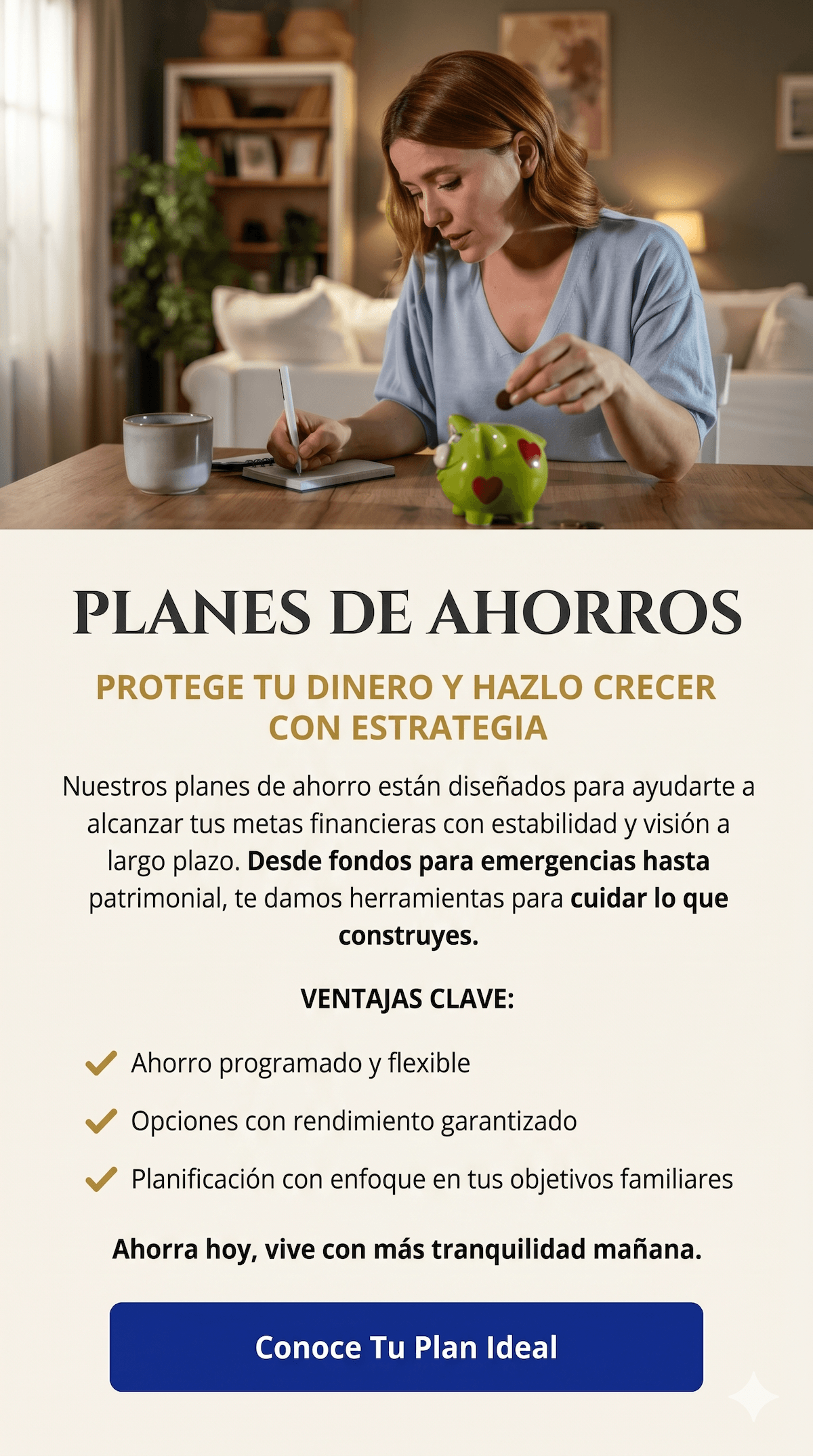 PLANES DE AHORROS

PROTEGE TU DINERO Y HAZLO CRECER CON ESTRATEGIA

Nuestros planes de ahorro están diseñados para ayudarte a alcanzar tus metas financieras con estabilidad y visión a largo plazo. Desde fondos para emergencias hasta patrimonial, te damos herramientas para cuidar lo que construyes.

VENTAJAS CLAVE:

Ahorro programado y flexible

Opciones con rendimiento garantizado

Planificación con enfoque en tus objetivos familiares

Ahorra hoy, vive con más tranquilidad mañana.

Conoce Tu Plan Ideal